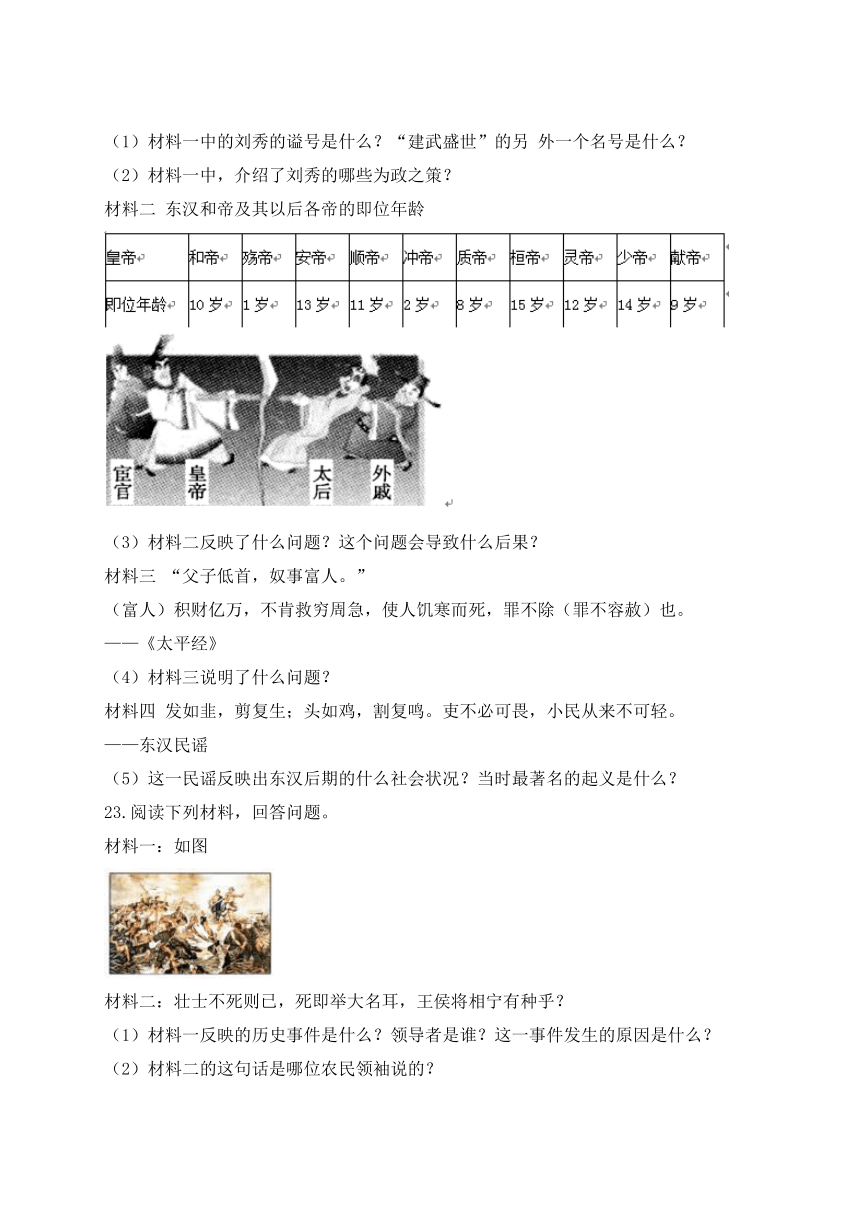 （1）材料一中的刘秀的谥号是什么？“建武盛世”的另 外一个名号是什么？

（2）材料一中，介绍了刘秀的哪些为政之策？

材料二 东汉和帝及其以后各帝的即位年龄

| 皇帝 | 和帝 | 殇帝 | 安帝 | 顺帝 | 冲帝 | 质帝 | 桓帝 | 灵帝 | 少帝 | 献帝 |
|---|---|---|---|---|---|---|---|---|---|---|
| 即位年龄 | 10 岁 | 1 岁 | 13 岁 | 11 岁 | 2 岁 | 8 岁 | 15 岁 | 12 岁 | 14 岁 | 9 岁 |

宦官 皇帝 太后 外戚

（3）材料二反映了什么问题？这个问题会导致什么后果？

材料三 “父子低首，奴事富人。”

（富人）积财亿万，不肯救穷周急，使人饥寒而死，罪不除（罪不容赦）也。

——《太平经》

（4）材料三说明了什么问题？

材料四 发如韭，剪复生；头如鸡，割复鸣。吏不必可畏，小民从来不可轻。

——东汉民谣

（5）这一民谣反映出东汉后期的什么社会状况？当时最著名的起义是什么？

23.阅读下列材料，回答问题。

材料一：如图

材料二：壮士不死则已，死即举大名耳，王侯将相宁有种乎？

（1）材料一反映的历史事件是什么？领导者是谁？这一事件发生的原因是什么？

（2）材料二的这句话是哪位农民领袖说的？